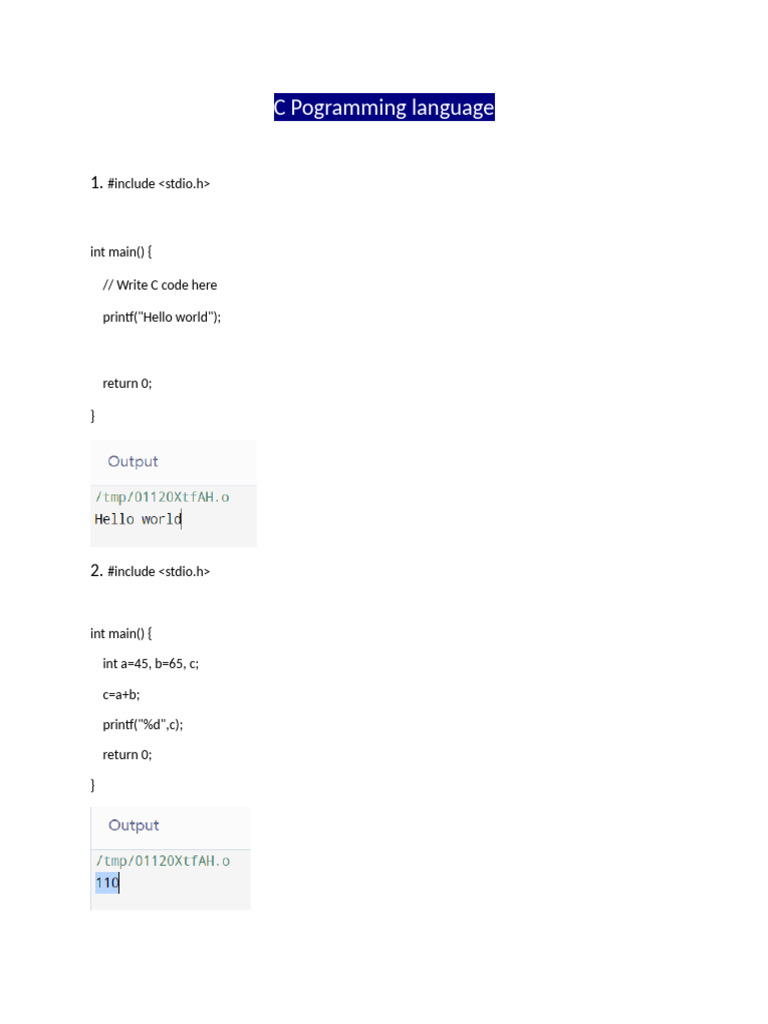 C Pogramming language

1. #include <stdio.h>

int main() {

// Write C code here

printf("Hello world");

return 0;

}

Output

/tmp/01120XtfAH.o

Hello world

2. #include <stdio.h>

int main() {

int a=45, b=65, c;

c=a+b;

printf("%d",c);

return 0;

}

Output

/tmp/01120XtfAH.o

110